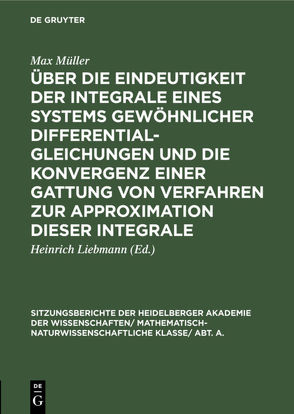 DE GRUYTER

Max Müller

ÜBER DIE EINDEUTIGKEIT DER INTEGRALE EINES SYSTEMS GEWÖHNLICHER DIFFERENTIALGLEICHUNGEN UND DIE KONVERGENZ EINER GATTUNG VON VERFAHREN ZUR APPROXIMATION DIESER INTEGRALE

Heinrich Liebmann (Ed.)

SITZUNGSBERICHTE DER HEIDELBERGER AKADEMIE DER WISSENSCHAFTEN/ MATHEMATISCH-NATURWISSENSCHAFTLICHE KLASSE/ ABT. A.

DE G